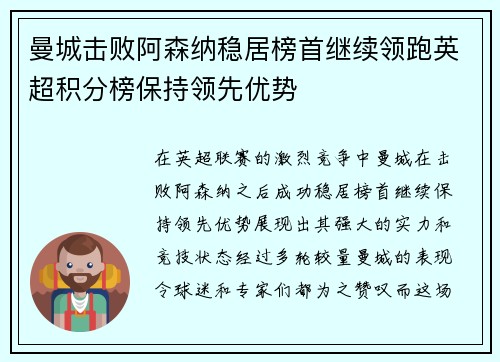 曼城击败阿森纳稳居榜首继续领跑英超积分榜保持领先优势

在英超联赛的激烈竞争中曼城在击败阿森纳之后成功稳居榜首继续保持领先优势展现出其强大的实力和竞技状态经过多轮较量曼城的表现令球迷和专家们都为之赞叹而这场